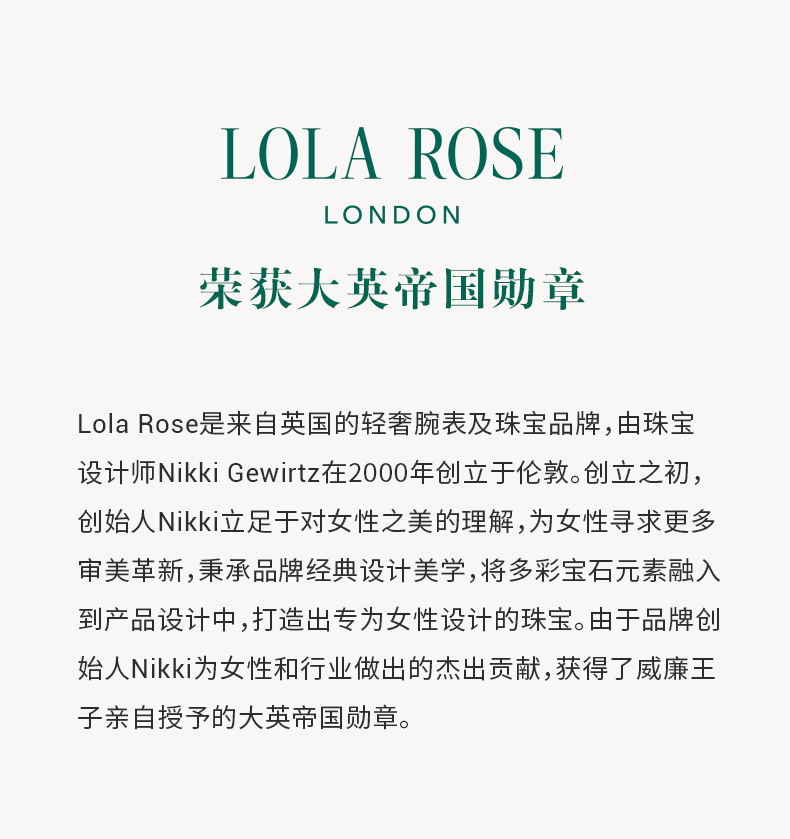 LOLA ROSE
LONDON

荣获大英帝国勋章

Lola Rose是来自英国的轻奢腕表及珠宝品牌，由珠宝设计师Nikki Gewirtz在2000年创立于伦敦。创立之初，创始人Nikki立足于对女性之美的理解，为女性寻求更多审美革新，秉承品牌经典设计美学，将多彩宝石元素融入到产品设计中，打造出专为女性设计的珠宝。由于品牌创始人Nikki为女性和行业做出的杰出贡献，获得了威廉王子亲自授予的大英帝国勋章。